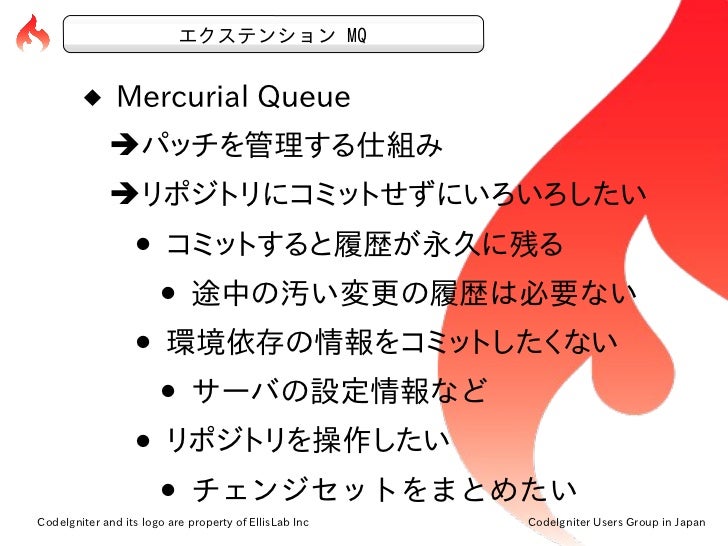 エクステンション MQ

◆ Mercurial Queue

➔パッチを管理する仕組み

➔リポジトリにコミットせずにいろいろしたい

● コミットすると履歴が永久に残る

● 途中の汚い変更の履歴は必要ない

● 環境依存の情報をコミットしたくない

● サーバの設定情報など

● リポジトリを操作したい

● チェンジセットをまとめたい

CodeIgniter and its logo are property of EllisLab Inc

CodeIgniter Users Group in Japan